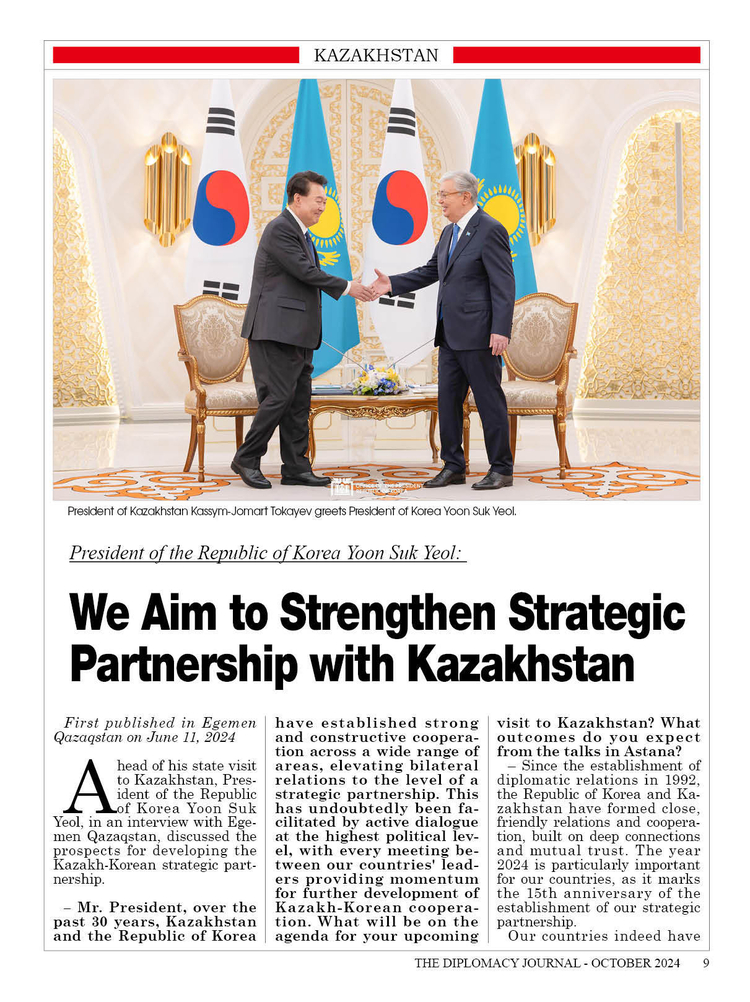 KAZAKHSTAN

President of Kazakhstan Kassym-Jomart Tokayev greets President of Korea Yoon Suk Yeol.

President of the Republic of Korea Yoon Suk Yeol:

We Aim to Strengthen Strategic Partnership with Kazakhstan

First published in Egemen Qazaqstan on June 11, 2024

Ahead of his state visit to Kazakhstan, President of the Republic of Korea Yoon Suk Yeol, in an interview with Egemen Qazaqstan, discussed the prospects for developing the Kazakh-Korean strategic partnership.

– Mr. President, over the past 30 years, Kazakhstan and the Republic of Korea have established strong and constructive cooperation across a wide range of areas, elevating bilateral relations to the level of a strategic partnership. This has undoubtedly been facilitated by active dialogue at the highest political level, with every meeting between our countries' leaders providing momentum for further development of Kazakh-Korean cooperation. What will be on the agenda for your upcoming visit to Kazakhstan? What outcomes do you expect from the talks in Astana?

– Since the establishment of diplomatic relations in 1992, the Republic of Korea and Kazakhstan have formed close, friendly relations and cooperation, built on deep connections and mutual trust. The year 2024 is particularly important for our countries, as it marks the 15th anniversary of the establishment of our strategic partnership.

Our countries indeed have

THE DIPLOMACY JOURNAL - OCTOBER 2024 9